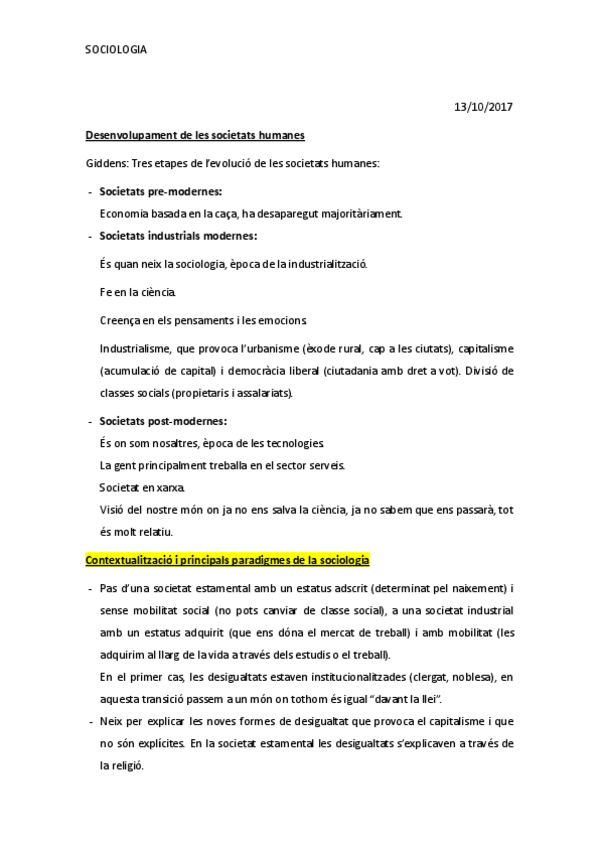 SOCIOLOGIA

13/10/2017

Desenvolupament de les societats humanes

Giddens: Tres etapes de l'evolució de les societats humanes:

- Societats pre-modernes:
Economia basada en la caça, ha desaparegut majoritàriament.
- Societats industrials modernes:
És quan neix la sociologia, època de la industrialització.
Fe en la ciència.
Creença en els pensaments i les emocions.
Industrialisme, que provoca l'urbanisme (èxode rural, cap a les ciutats), capitalisme (acumulació de capital) i democràcia liberal (ciutadania amb dret a vot). Divisió de classes socials (propietaris i assalariats).
- Societats post-modernes:
És on som nosaltres, època de les tecnologies.
La gent principalment treballa en el sector serveis.
Societat en xarxa.
Visió del nostre món on ja no ens salva la ciència, ja no sabem que ens passarà, tot és molt relatiu.

Contextualització i principals paradigmes de la sociologia

- Pas d'una societat estamental amb un estatus adscrit (determinat pel naixement) i sense mobilitat social (no pots canviar de classe social), a una societat industrial amb un estatus adquirit (que ens dóna el mercat de treball) i amb mobilitat (les adquirim al llarg de la vida a través dels estudis o el treball).
En el primer cas, les desigualtats estaven institucionalitzades (clergat, noblesa), en aquesta transició passem a un món on tothom és igual "davant la llei".
- Neix per explicar les noves formes de desigualtat que provoca el capitalisme i que no són explícites. En la societat estamental les desigualtats s'explicaven a través de la religió.